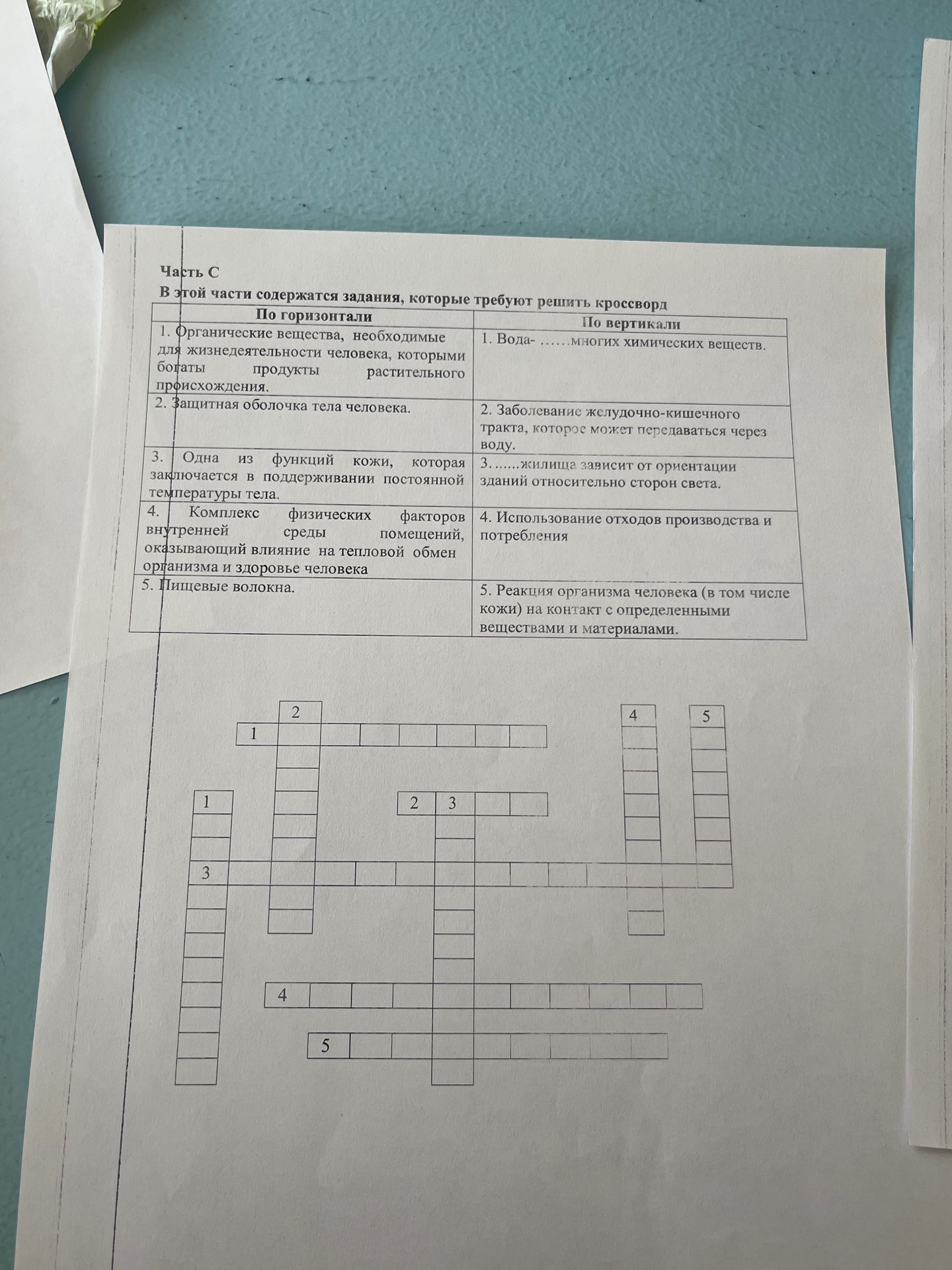 Часть С
В этой части содержатся задания, которые требуют решить кроссворд

| По горизонтали | По вертикали |
|---|---|
| 1. Органические вещества, необходимые для жизнедеятельности человека, которыми богаты продукты растительного происхождения. | 1. Вода- ……многих химических веществ. |
| 2. Защитная оболочка тела человека. | 2. Заболевание желудочно-кишечного тракта, которое может передаваться через воду. |
| 3. Одна из функций кожи, которая заключается в поддерживании постоянной температуры тела. | 3. ......жилища зависит от ориентации зданий относительно сторон света. |
| 4. Комплекс физических факторов внутренней среды помещений, оказывающий влияние на тепловой обмен организма и здоровье человека | 4. Использование отходов производства и потребления |
| 5. Пищевые волокна. | 5. Реакция организма человека (в том числе кожи) на контакт с определенными веществами и материалами. |

2
4
5
1
1
2
3
3
4
5